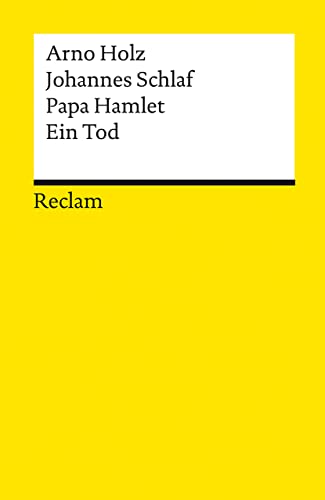 Arno Holz
Johannes Schlaf
Papa Hamlet
Ein Tod

Reclam